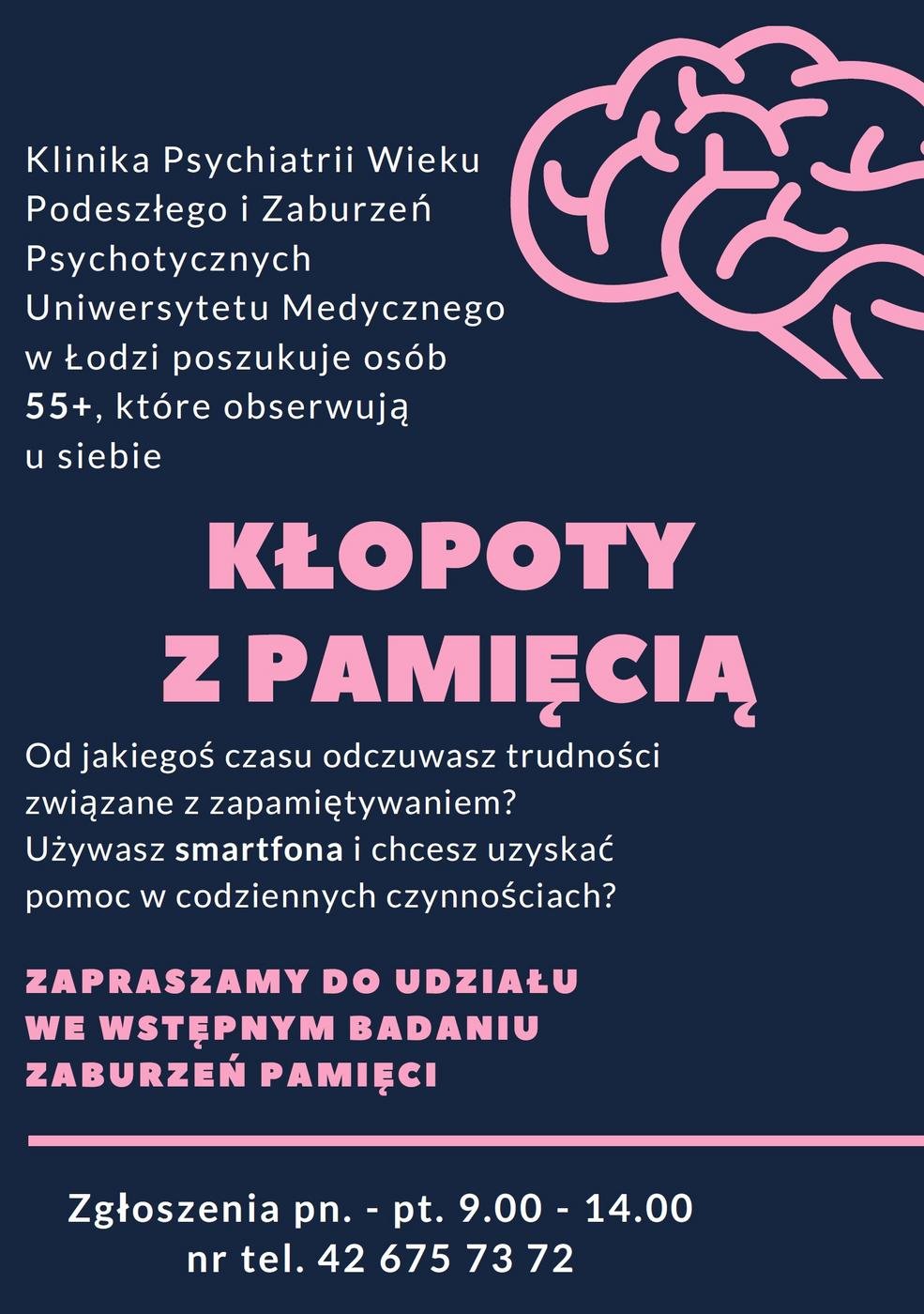 Klinika Psychiatrii Wieku Podeszłego i Zaburzeń Psychotycznych Uniwersytetu Medycznego w Łodzi poszukuje osób 55+, które obserwują u siebie

KŁOPOTY Z PAMIĘCIĄ

Od jakiegoś czasu odczuwasz trudności związane z zapamiętywaniem? Używasz smartfona i chcesz uzyskać pomoc w codziennych czynnościach?

ZAPRASZAMY DO UDZIAŁU WE WSTĘPNYM BADANIU ZABURZEŃ PAMIĘCI

Zgłoszenia pn. - pt. 9.00 - 14.00
nr tel. 42 675 73 72